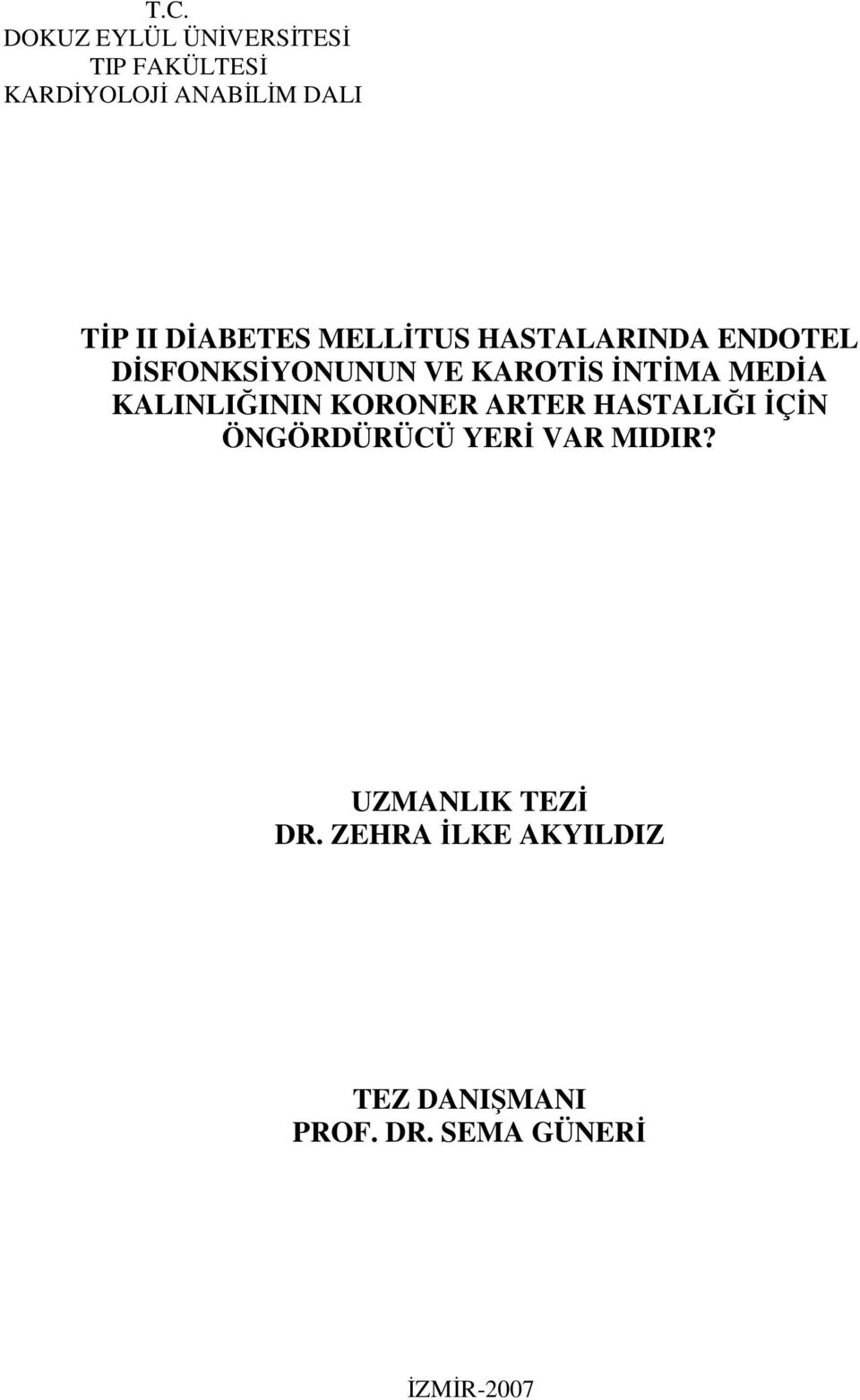 T.C.
DOKUZ EYLÜL ÜNİVERSİTESİ
TIP FAKÜLTESİ
KARDİYOLOJİ ANABİLİM DALI

TİP II DİABETES MELLİTUS HASTALARINDA ENDOTEL DİSFONKSİYONUNUN VE KAROTİS İNTİMA MEDİA KALINLIĞININ KORONER ARTER HASTALIĞI İÇİN ÖNGÖRDÜRÜCÜ YERİ VAR MIDIR?

UZMANLIK TEZİ
DR. ZEHRA İLKE AKYILDIZ

TEZ DANIŞMANI
PROF. DR. SEMA GÜNERİ

İZMİR-2007